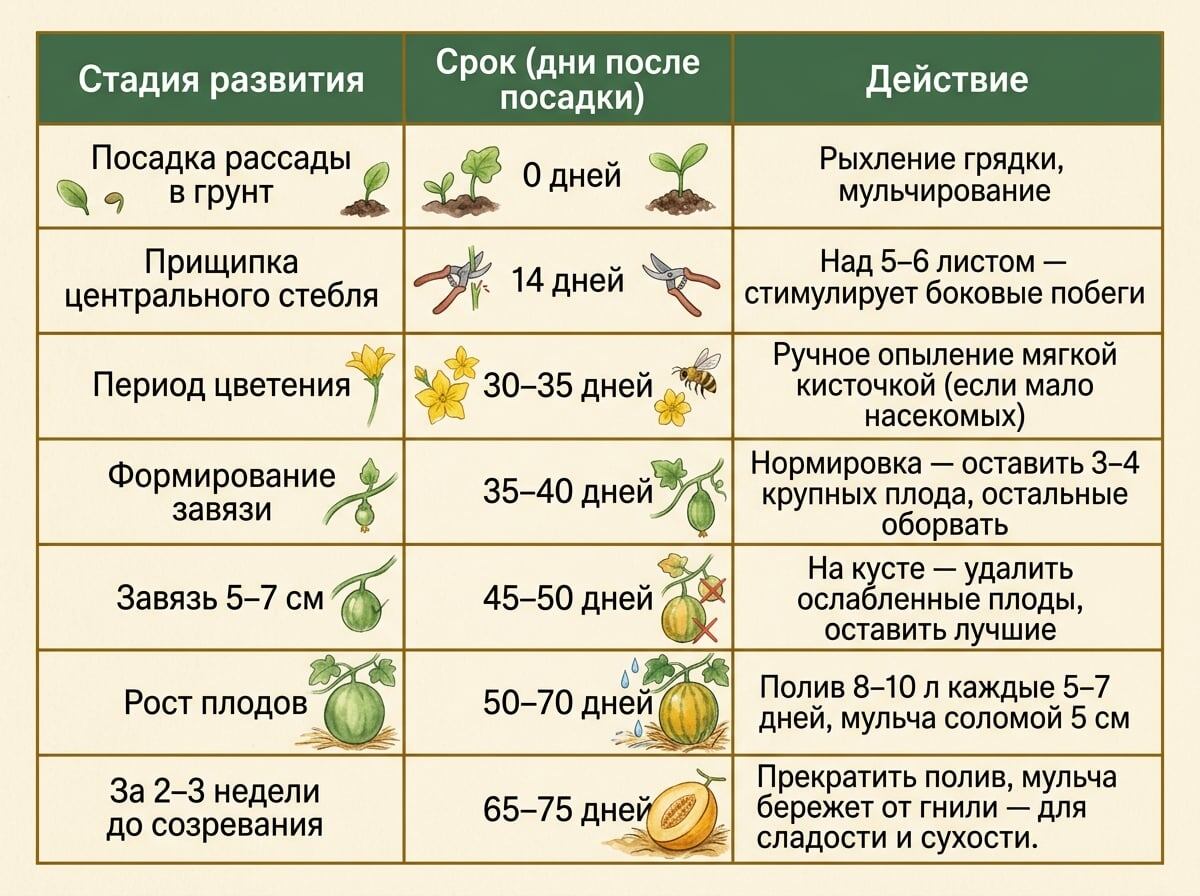 | Стадия развития | Срок (дни после посадки) | Действие |
|---|---|---|
| Посадка рассады в грунт | 0 дней | Рыхление грядки, мульчирование |
| Прищипка центрального стебля | 14 дней | Над 5–6 листом — стимулирует боковые побеги |
| Период цветения | 30–35 дней | Ручное опыление мягкой кисточкой (если мало насекомых) |
| Формирование завязи | 35–40 дней | Нормировка — оставить 3–4 крупных плода, остальные оборвать |
| Завязь 5–7 см | 45–50 дней | На кусте — удалить ослабленные плоды, оставить лучшие |
| Рост плодов | 50–70 дней | Полив 8–10 л каждые 5–7 дней, мульча соломой 5 см |
| За 2–3 недели до созревания | 65–75 дней | Прекратить полив, мульча бережет от гнили — для сладости и сухости. |